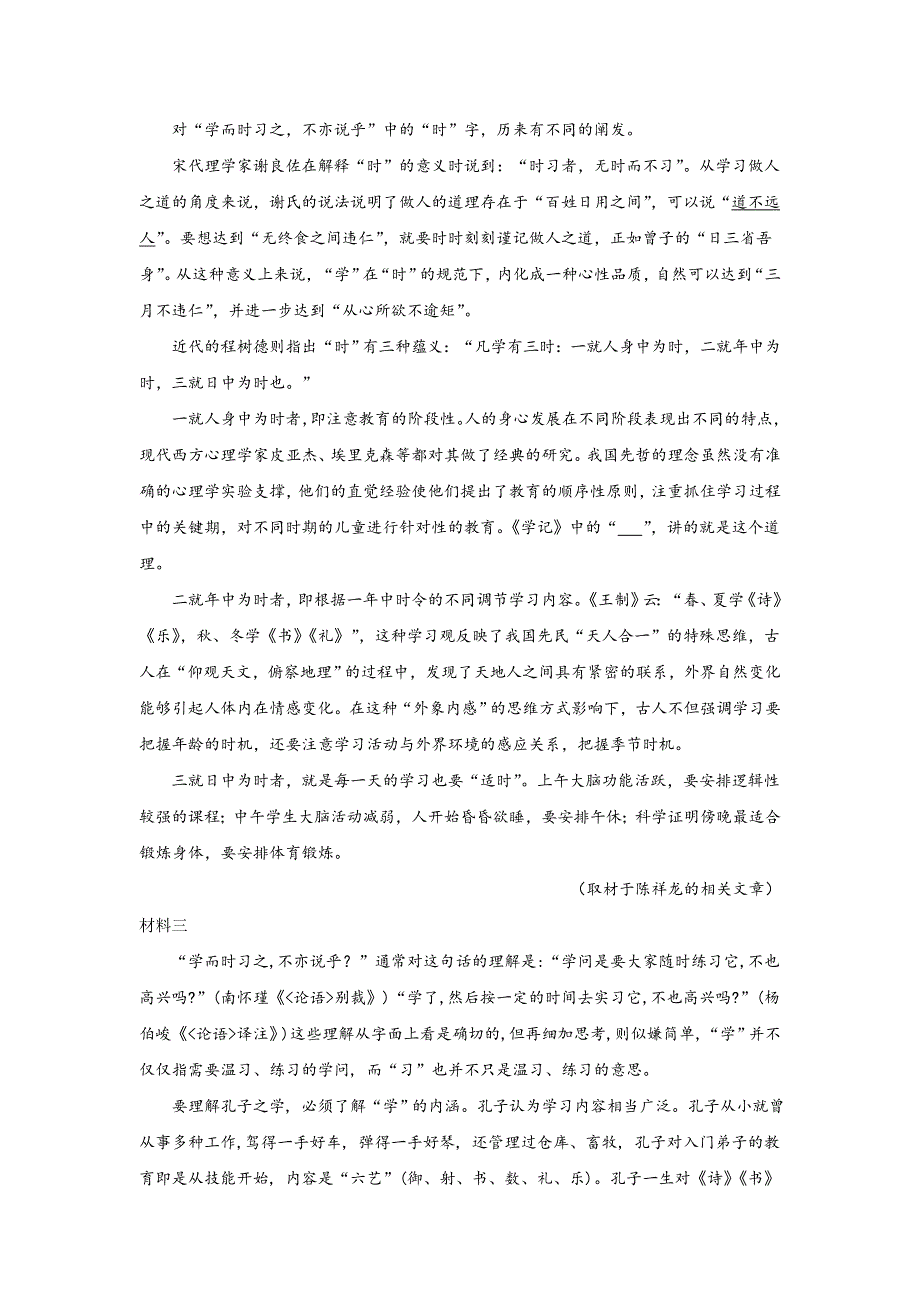 对“学而时习之，不亦说乎”中的“时”字，历来有不同的阐发。

宋代理学家谢良佐在解释“时”的意义时说到：“时习者，无时而不习”。从学习做人之道的角度来说，谢氏的说法说明了做人的道理存在于“百姓日用之间”，可以说“道不远人”。要想达到“无终食之间违仁”，就要时时刻刻谨记做人之道，正如曾子的“日三省吾身”。从这种意义上来说，“学”在“时”的规范下，内化成一种心性品质，自然可以达到“三月不违仁”，并进一步达到“从心所欲不逾矩”。

近代的程树德则指出“时”有三种蕴义：“凡学有三时：一就人身中为时，二就年中为时，三就日中为时也。”

一就人身中为时者，即注意教育的阶段性。人的身心发展在不同阶段表现出不同的特点，现代西方心理学家皮亚杰、埃里克森等都对其做了经典的研究。我国先哲的理念虽然没有准确的心理学实验支撑，他们的直觉经验使他们提出了教育的顺序性原则，注重抓住学习过程中的关键期，对不同时期的儿童进行针对性的教育。《学记》中的“___”，讲的就是这个道理。

二就年中为时者，即根据一年中时令的不同调节学习内容。《王制》云：“春、夏学《诗》《乐》，秋、冬学《书》《礼》”，这种学习观反映了我国先民“天人合一”的特殊思维，古人在“仰观天文，俯察地理”的过程中，发现了天地人之间具有紧密的联系，外界自然变化能够引起人体内在情感变化。在这种“外象内感”的思维方式影响下，古人不但强调学习要把握年龄的时机，还要注意学习活动与外界环境的感应关系，把握季节时机。

三就日中为时者，就是每一天的学习也要“适时”。上午大脑功能活跃，要安排逻辑性较强的课程；中午学生大脑活动减弱，人开始昏昏欲睡，要安排午休；科学证明傍晚最适合锻炼身体，要安排体育锻炼。

（取材于陈祥龙的相关文章）

材料三

“学而时习之，不亦说乎？”通常对这句话的理解是：“学问是要大家随时练习它，不也高兴吗?”（南怀瑾《<论语>别裁》）“学了，然后按一定的时间去实习它，不也高兴吗?”（杨伯峻《<论语>译注》）这些理解从字面上看是确切的，但再细加思考，则似嫌简单，“学”并不仅仅指需要温习、练习的学问，而“习”也并不只是温习、练习的意思。

要理解孔子之学，必须了解“学”的内涵。孔子认为学习内容相当广泛。孔子从小就曾从事多种工作，驾得一手好车，弹得一手好琴，还管理过仓库、畜牧，孔子对入门弟子的教育即是从技能开始，内容是“六艺”（御、射、书、数、礼、乐）。孔子一生对《诗》《书》